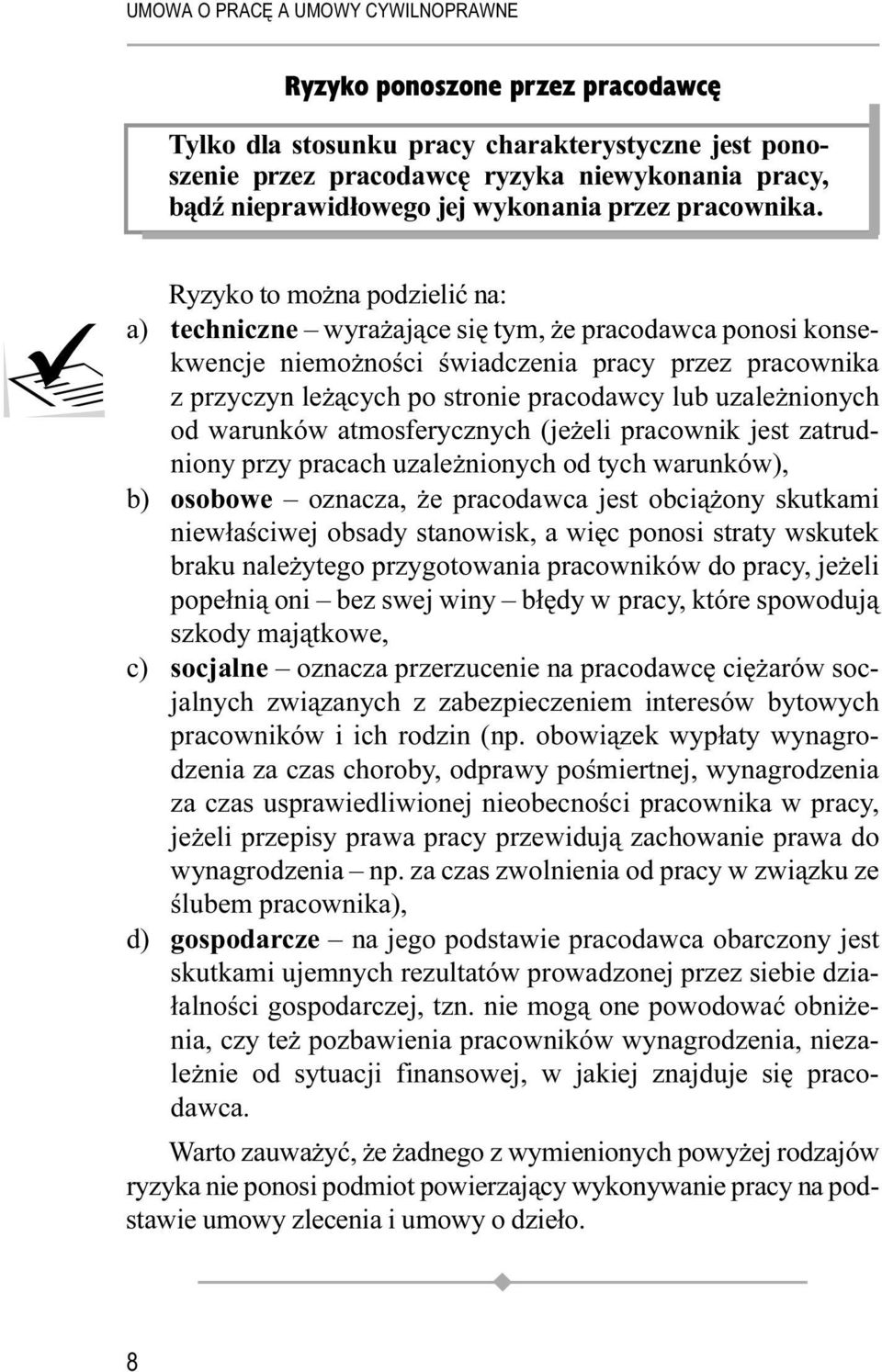 UMOWA O PRACĘ A UMOWY CYWILNOPRAWNE

Ryzyko ponoszone przez pracodawcę

Tylko dla stosunku pracy charakterystyczne jest ponoszenie przez pracodawcę ryzyka niewykonania pracy, bądź nieprawidłowego jej wykonania przez pracownika.

Ryzyko to można podzielić na:

a) techniczne – wyrażające się tym, że pracodawca ponosi konsekwencje niemożności świadczenia pracy przez pracownika z przyczyn leżących po stronie pracodawcy lub uzależnionych od warunków atmosferycznych (jeżeli pracownik jest zatrudniony przy pracach uzależnionych od tych warunków),

b) osobowe – oznacza, że pracodawca jest obciążony skutkami niewłaściwej obsady stanowisk, a więc ponosi straty wskutek braku należytego przygotowania pracowników do pracy, jeżeli popełnią oni – bez swej winy – błędy w pracy, które spowodują szkody majątkowe,

c) socjalne – oznacza przerzucenie na pracodawcę ciężarów socjalnych związanych z zabezpieczeniem interesów bytowych pracowników i ich rodzin (np. obowiązek wypłaty wynagrodzenia za czas choroby, odprawy pośmiertnej, wynagrodzenia za czas usprawiedliwionej nieobecności pracownika w pracy, jeżeli przepisy prawa pracy przewidują zachowanie prawa do wynagrodzenia – np. za czas zwolnienia od pracy w związku ze ślubem pracownika),

d) gospodarcze – na jego podstawie pracodawca obarczony jest skutkami ujemnych rezultatów prowadzonej przez siebie działalności gospodarczej, tzn. nie mogą one powodować obniżenia, czy też pozbawienia pracowników wynagrodzenia, niezależnie od sytuacji finansowej, w jakiej znajduje się pracodawca.

Warto zauważyć, że żadnego z wymienionych powyżej rodzajów ryzyka nie ponosi podmiot powierzający wykonywanie pracy na podstawie umowy zlecenia i umowy o dzieło.

8